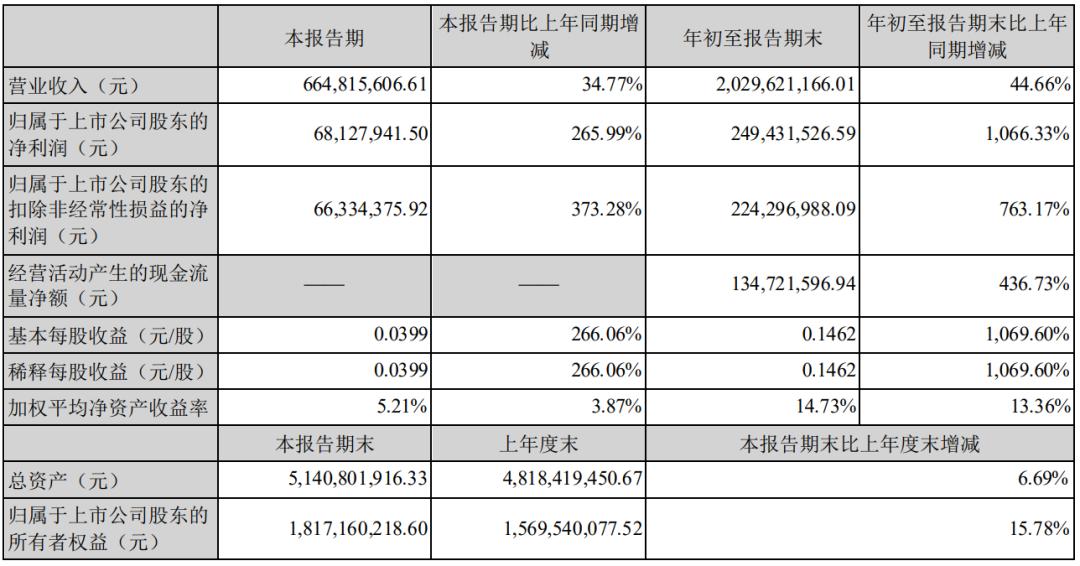 |  | 本报告期 | 本报告期比上年同期增减 | 年初至报告期末 | 年初至报告期末比上年同期增减 |
|---|---|---|---|---|
| 营业收入（元） | 664,815,606.61 | 34.77% | 2,029,621,166.01 | 44.66% |
| 归属于上市公司股东的净利润（元） | 68,127,941.50 | 265.99% | 249,431,526.59 | 1,066.33% |
| 归属于上市公司股东的扣除非经常性损益的净利润（元） | 66,334,375.92 | 373.28% | 224,296,988.09 | 763.17% |
| 经营活动产生的现金流量净额（元） | —— | —— | 134,721,596.94 | 436.73% |
| 基本每股收益（元/股） | 0.0399 | 266.06% | 0.1462 | 1,069.60% |
| 稀释每股收益（元/股） | 0.0399 | 266.06% | 0.1462 | 1,069.60% |
| 加权平均净资产收益率 | 5.21% | 3.87% | 14.73% | 13.36% |
|  | 本报告期末 | 上年度末 | 本报告期末比上年度末增减 | |
| 总资产（元） | 5,140,801,916.33 | 4,818,419,450.67 | 6.69% | |
| 归属于上市公司股东的所有者权益（元） | 1,817,160,218.60 | 1,569,540,077.52 | 15.78% | |